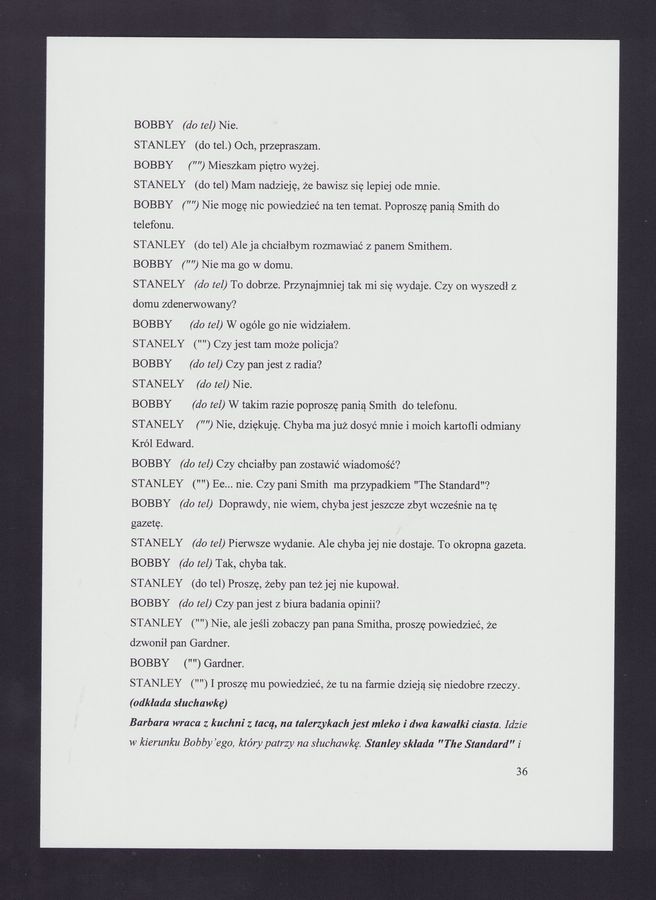 BOBBY (do tel) Nie.
STANLEY (do tel.) Och, przepraszam.
BOBBY ("") Mieszkam piętro wyżej.
STANELY (do tel) Mam nadzieję, że bawisz się lepiej ode mnie.
BOBBY ("") Nie mogę nic powiedzieć na ten temat. Poproszę panią Smith do telefonu.
STANLEY (do tel) Ale ja chciałbym rozmawiać z panem Smithem.
BOBBY ("") Nie ma go w domu.
STANELY (do tel) To dobrze. Przynajmniej tak mi się wydaje. Czy on wyszedł z domu zdenerwowany?
BOBBY (do tel) W ogóle go nie widziałem.
STANELY ("") Czy jest tam może policja?
BOBBY (do tel) Czy pan jest z radia?
STANELY (do tel) Nie.
BOBBY (do tel) W takim razie poproszę panią Smith do telefonu.
STANELY ("") Nie, dziękuję. Chyba ma już dosyć mnie i moich kartofli odmiany Król Edward.
BOBBY (do tel) Czy chciałby pan zostawić wiadomość?
STANLEY ("") Ee... nie. Czy pani Smith ma przypadkiem "The Standard"?
BOBBY (do tel) Doprawdy, nie wiem, chyba jest jeszcze zbyt wcześnie na tę gazetę.
STANELY (do tel) Pierwsze wydanie. Ale chyba jej nie dostaje. To okropna gazeta.
BOBBY (do tel) Tak, chyba tak.
STANLEY (do tel) Proszę, żeby pan też jej nie kupował.
BOBBY (do tel) Czy pan jest z biura badania opinii?
STANLEY ("") Nie, ale jeśli zobaczy pan pana Smitha, proszę powiedzieć, że dzwonił pan Gardner.
BOBBY ("") Gardner.
STANLEY ("") I proszę mu powiedzieć, że tu na farmie dzieją się niedobre rzeczy.
(odkłada słuchawkę)
Barbara wraca z kuchni z tacą, na talerzykach jest mleko i dwa kawałki ciasta. Idzie w kierunku Bobby'ego, który patrzy na słuchawkę. Stanley składa "The Standard" i

36